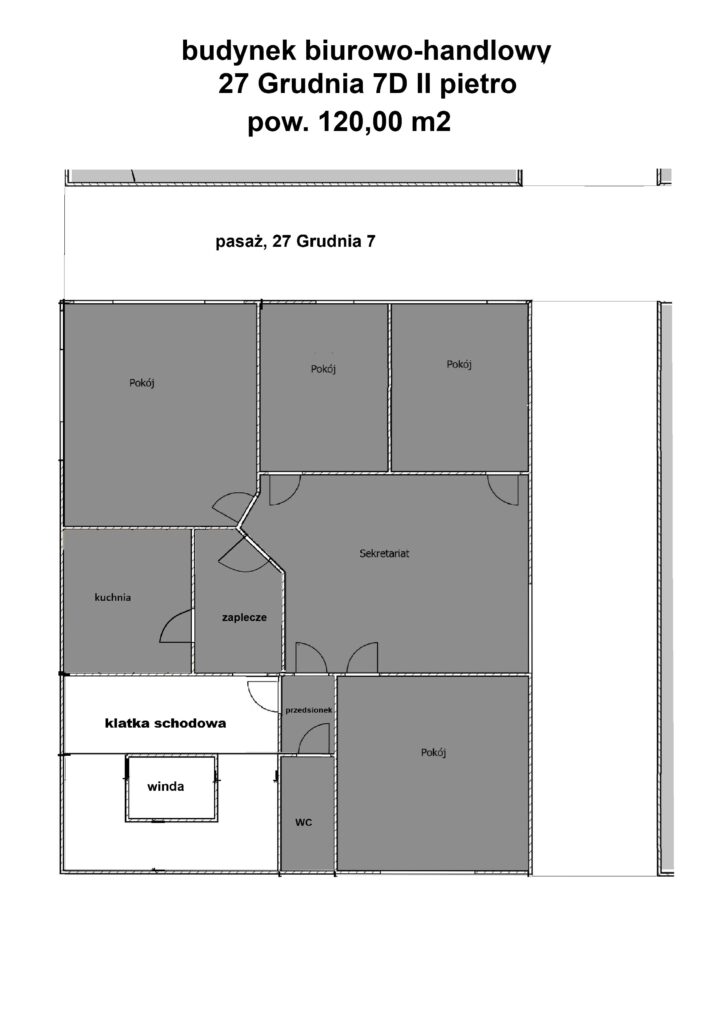 budynek biurowo-handlowy
27 Grudnia 7D II pietro
pow. 120,00 m2

pasaż, 27 Grudnia 7

Pokój

Pokój

Pokój

Sekretariat

kuchnia

zaplecze

klatka schodowa

przedsionek

Pokój

winda

WC